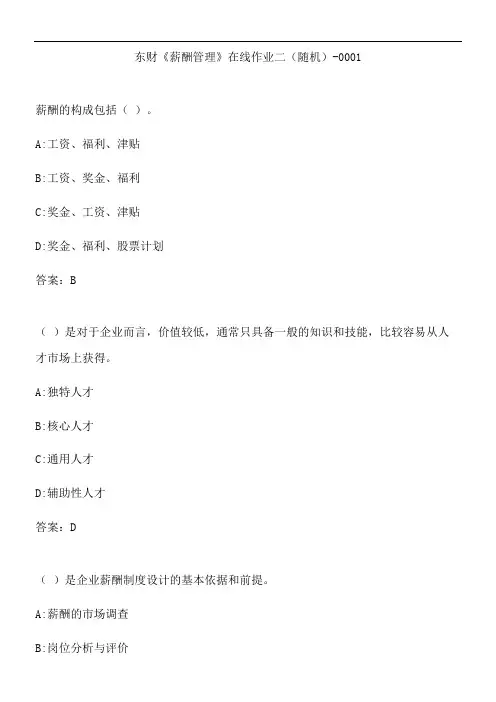 东财《薪酬管理》在线作业二（随机）-0001

薪酬的构成包括（ ）。

A:工资、福利、津贴

B:工资、奖金、福利

C:奖金、工资、津贴

D:奖金、福利、股票计划

答案：B

（ ）是对于企业而言，价值较低，通常只具备一般的知识和技能，比较容易从人才市场上获得。

A:独特人才

B:核心人才

C:通用人才

D:辅助性人才

答案：D

（ ）是企业薪酬制度设计的基本依据和前提。

A:薪酬的市场调查

B:岗位分析与评价